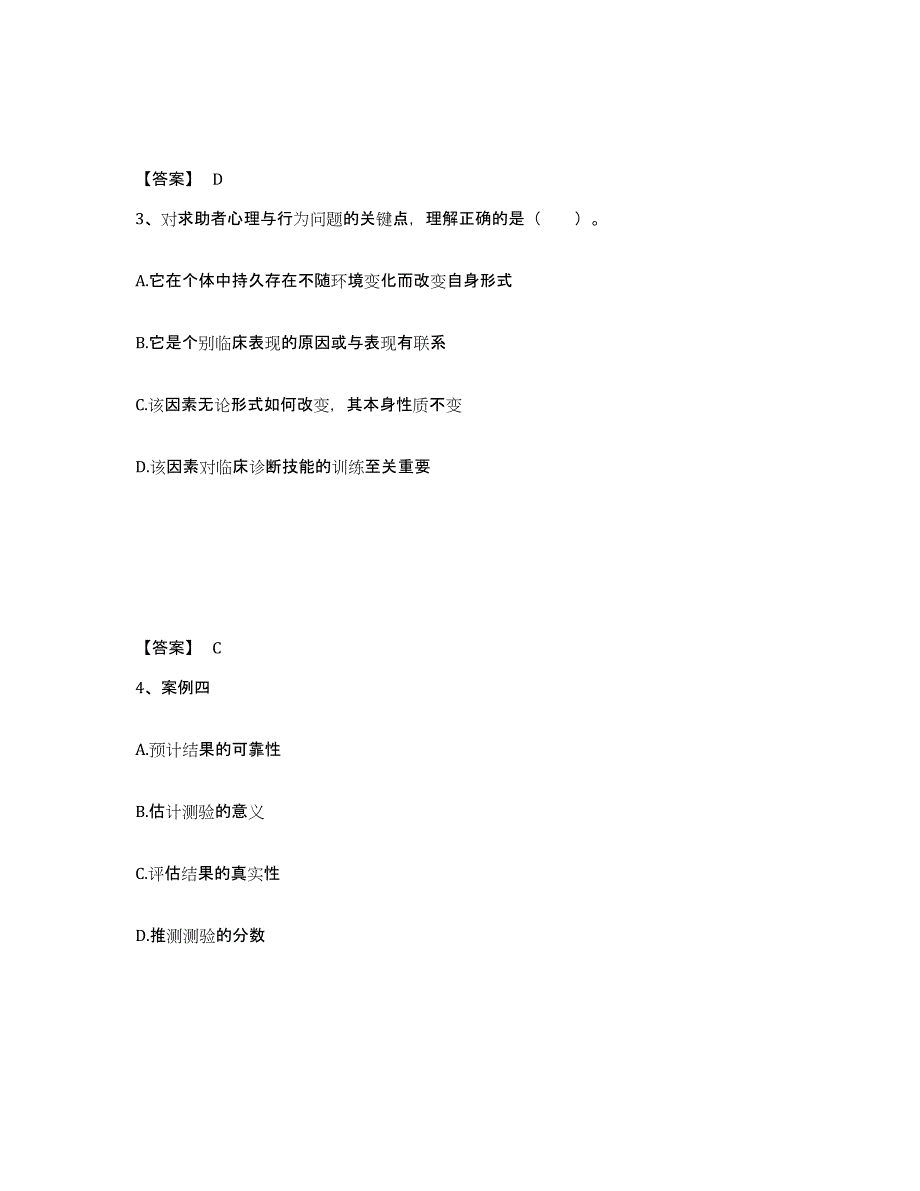 【答案】 D

3、对求助者心理与行为问题的关键点，理解正确的是（ ）。

A.它在个体中持久存在不随环境变化而改变自身形式

B.它是个别临床表现的原因或与表现有联系

C.该因素无论形式如何改变，其本身性质不变

D.该因素对临床诊断技能的训练至关重要

【答案】 C

4、案例四

A.预计结果的可靠性

B.估计测验的意义

C.评估结果的真实性

D.推测测验的分数